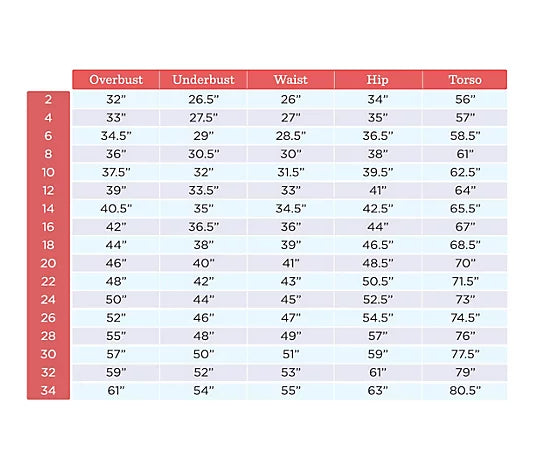 | | Overbust | Underbust | Waist | Hip | Torso |
|---|---|---|---|---|---|
| 2 | 32" | 26.5" | 26" | 34" | 56" |
| 4 | 33" | 27.5" | 27" | 35" | 57" |
| 6 | 34.5" | 29" | 28.5" | 36.5" | 58.5" |
| 8 | 36" | 30.5" | 30" | 38" | 61" |
| 10 | 37.5" | 32" | 31.5" | 39.5" | 62.5" |
| 12 | 39" | 33.5" | 33" | 41" | 64" |
| 14 | 40.5" | 35" | 34.5" | 42.5" | 65.5" |
| 16 | 42" | 36.5" | 36" | 44" | 67" |
| 18 | 44" | 38" | 39" | 46.5" | 68.5" |
| 20 | 46" | 40" | 41" | 48.5" | 70" |
| 22 | 48" | 42" | 43" | 50.5" | 71.5" |
| 24 | 50" | 44" | 45" | 52.5" | 73" |
| 26 | 52" | 46" | 47" | 54.5" | 74.5" |
| 28 | 55" | 48" | 49" | 57" | 76" |
| 30 | 57" | 50" | 51" | 59" | 77.5" |
| 32 | 59" | 52" | 53" | 61" | 79" |
| 34 | 61" | 54" | 55" | 63" | 80.5" |